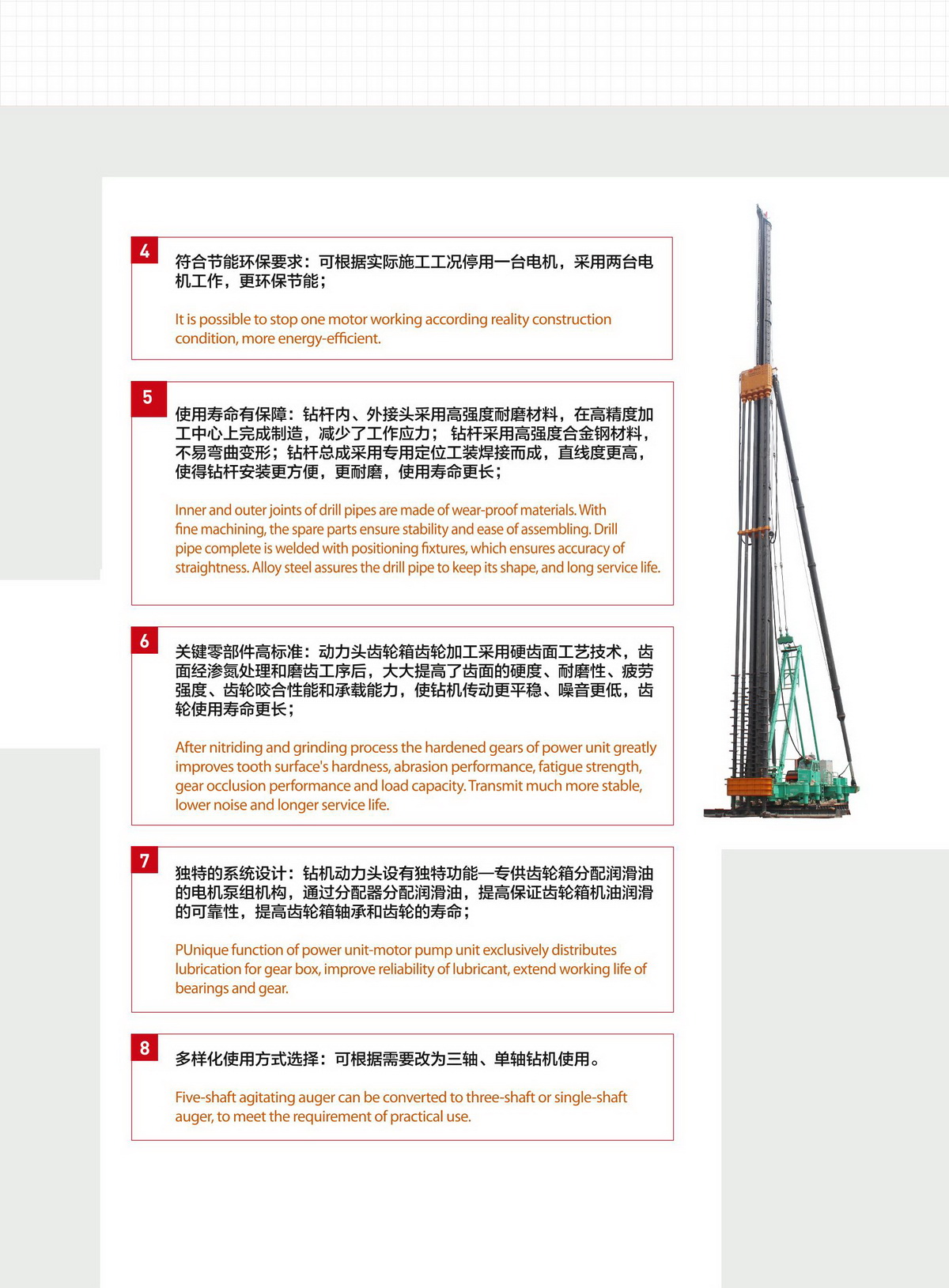 4

符合节能环保要求：可根据实际施工工况停用一台电机，采用两台电机工作，更环保节能；

It is possible to stop one motor working according reality construction condition, more energy-efficient.

5

使用寿命有保障：钻杆内、外接头采用高强度耐磨材料，在高精度加工中心上完成制造，减少了工作应力；钻杆采用高强度合金钢材料，不易弯曲变形；钻杆总成采用专用定位工装焊接而成，直线度更高，使得钻杆安装更方便，更耐磨，使用寿命更长；

Inner and outer joints of drill pipes are made of wear-proof materials. With fine machining, the spare parts ensure stability and ease of assembling. Drill pipe complete is welded with positioning fixtures, which ensures accuracy of straightness. Alloy steel assures the drill pipe to keep its shape, and long service life.

6

关键零部件高标准：动力头齿轮箱齿轮加工采用硬齿面工艺技术，齿面经渗氮处理和磨齿工序后，大大提高了齿面的硬度、耐磨性、疲劳强度、齿轮咬合性能和承载能力，使钻机传动更平稳、噪音更低，齿轮使用寿命更长；

After nitriding and grinding process the hardened gears of power unit greatly improves tooth surface's hardness, abrasion performance, fatigue strength, gear occlusion performance and load capacity. Transmit much more stable, lower noise and longer service life.

7

独特的系统设计：钻机动力头设有独特功能—专供齿轮箱分配润滑油的电机泵组机构，通过分配器分配润滑油，提高保证齿轮箱机油润滑的可靠性，提高齿轮箱轴承和齿轮的寿命；

PUnique function of power unit-motor pump unit exclusively distributes lubrication for gear box, improve reliability of lubricant, extend working life of bearings and gear.

8

多样化使用方式选择：可根据需要改为三轴、单轴钻机使用。

Five-shaft agitating auger can be converted to three-shaft or single-shaft auger, to meet the requirement of practical use.